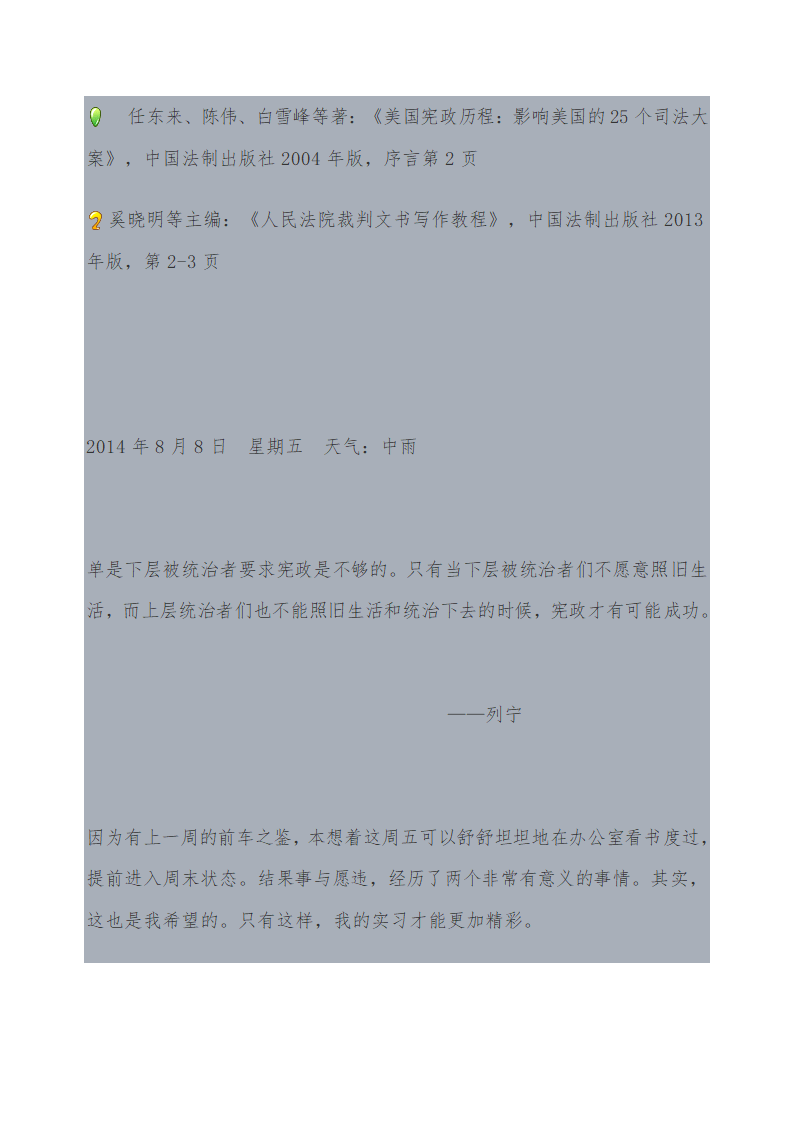 任东来、陈伟、白雪峰等著：《美国宪政历程：影响美国的25个司法大案》，中国法制出版社2004年版，序言第2页

2 奚晓明等主编：《人民法院裁判文书写作教程》，中国法制出版社2013年版，第2-3页

2014年8月8日　星期五　天气：中雨

单是下层被统治者要求宪政是不够的。只有当下层被统治者们不愿意照旧生活，而上层统治者们也不能照旧生活和统治下去的时候，宪政才有可能成功。

——列宁

因为有上一周的前车之鉴，本想着这周五可以舒舒坦坦地在办公室看书度过，提前进入周末状态。结果事与愿违，经历了两个非常有意义的事情。其实，这也是我希望的。只有这样，我的实习才能更加精彩。